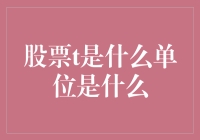 股票t是什么单位是什么